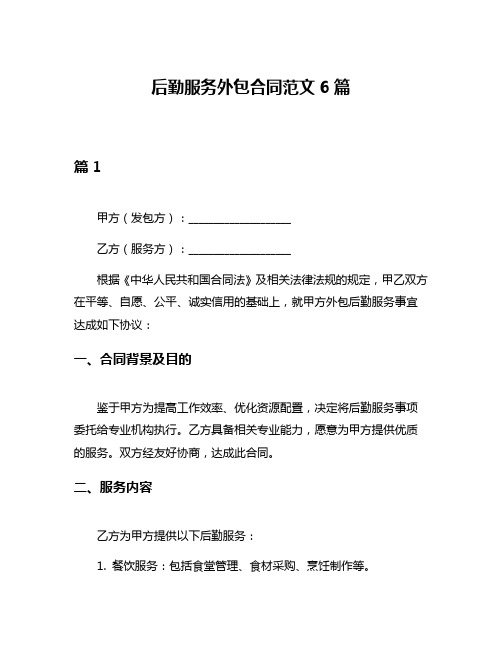 后勤服务外包合同范文 6 篇

篇 1

甲方（发包方）：__________________

乙方（服务方）：__________________

根据《中华人民共和国合同法》及相关法律法规的规定，甲乙双方在平等、自愿、公平、诚实信用的基础上，就甲方外包后勤服务事宜达成如下协议：

一、合同背景及目的

鉴于甲方为提高工作效率、优化资源配置，决定将后勤服务事项委托给专业机构执行。乙方具备相关专业能力，愿意为甲方提供优质的服务。双方经友好协商，达成此合同。

二、服务内容

乙方为甲方提供以下后勤服务：

1. 餐饮服务：包括食堂管理、食材采购、烹饪制作等。